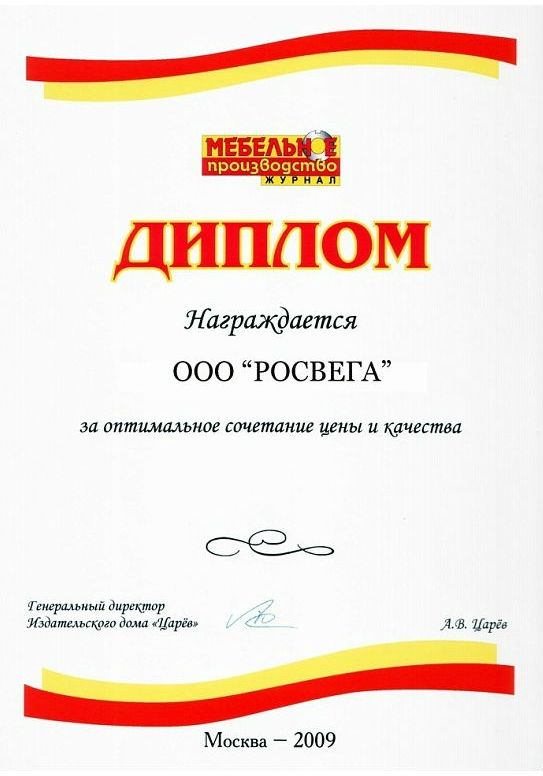 МЕБЕЛЬНОЕ
производство
ЖУРНАЛ

ДИПЛОМ

Награждается

ООО "РОСВЕГА"

за оптимальное сочетание цены и качества

Генеральный директор
Издательского дома «Царёв»

А.В. Царёв

Москва – 2009